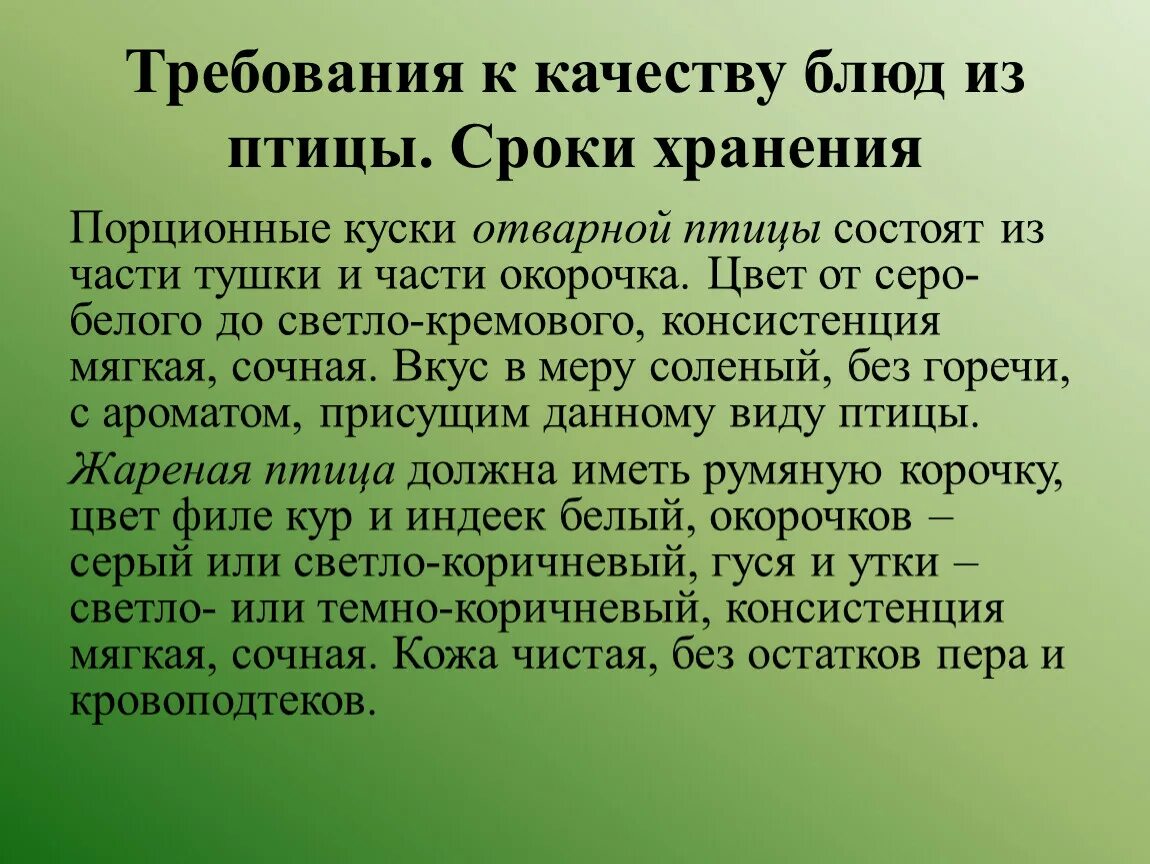 Требования к качеству блюд из птицы. Сроки хранения

Порционные куски отварной птицы состоят из части тушки и части окорочка. Цвет от серо-белого до светло-кремового, консистенция мягкая, сочная. Вкус в меру соленый, без горечи, с ароматом, присущим данному виду птицы.

Жареная птица должна иметь румяную корочку, цвет филе кур и индеек белый, окорочков – серый или светло-коричневый, гуся и утки – светло- или темно-коричневый, консистенция мягкая, сочная. Кожа чистая, без остатков пера и кровоподтеков.